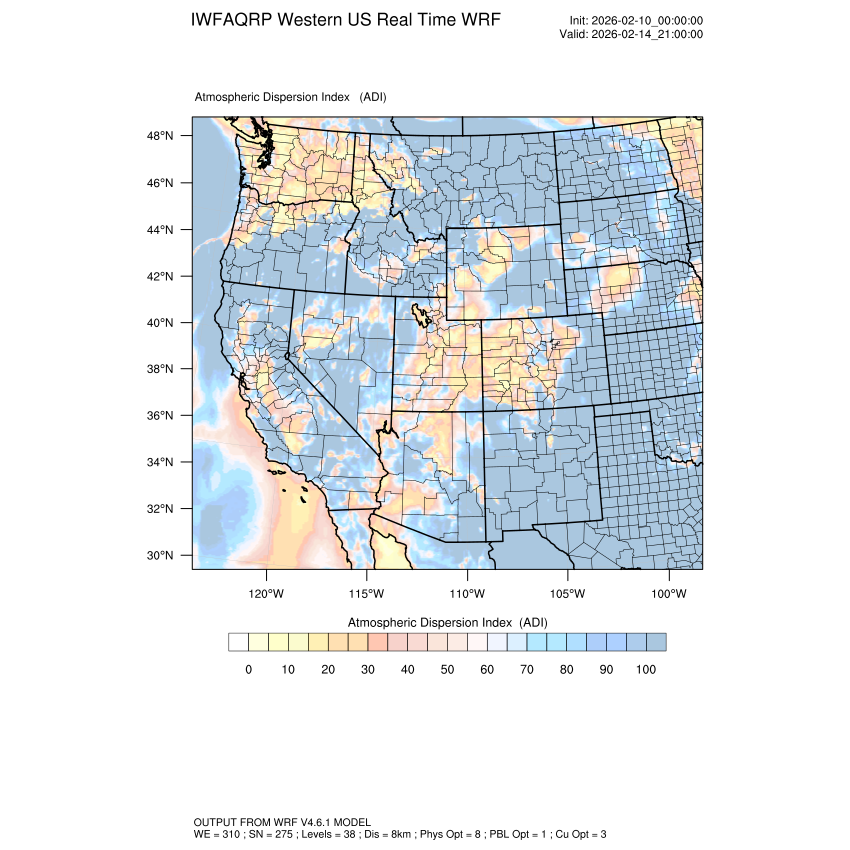 IWFAQRP Western US Real Time WRF

Init: 2026-02-10_00:00:00
Valid: 2026-02-14_21:00:00

Atmospheric Dispersion Index (ADI)

48°N
46°N
44°N
42°N
40°N
38°N
36°N
34°N
32°N
30°N

120°W 115°W 110°W 105°W 100°W

Atmospheric Dispersion Index (ADI)

0 10 20 30 40 50 60 70 80 90 100

OUTPUT FROM WRF V4.6.1 MODEL
WE = 310 ; SN = 275 ; Levels = 38 ; Dis = 8km ; Phys Opt = 8 ; PBL Opt = 1 ; Cu Opt = 3